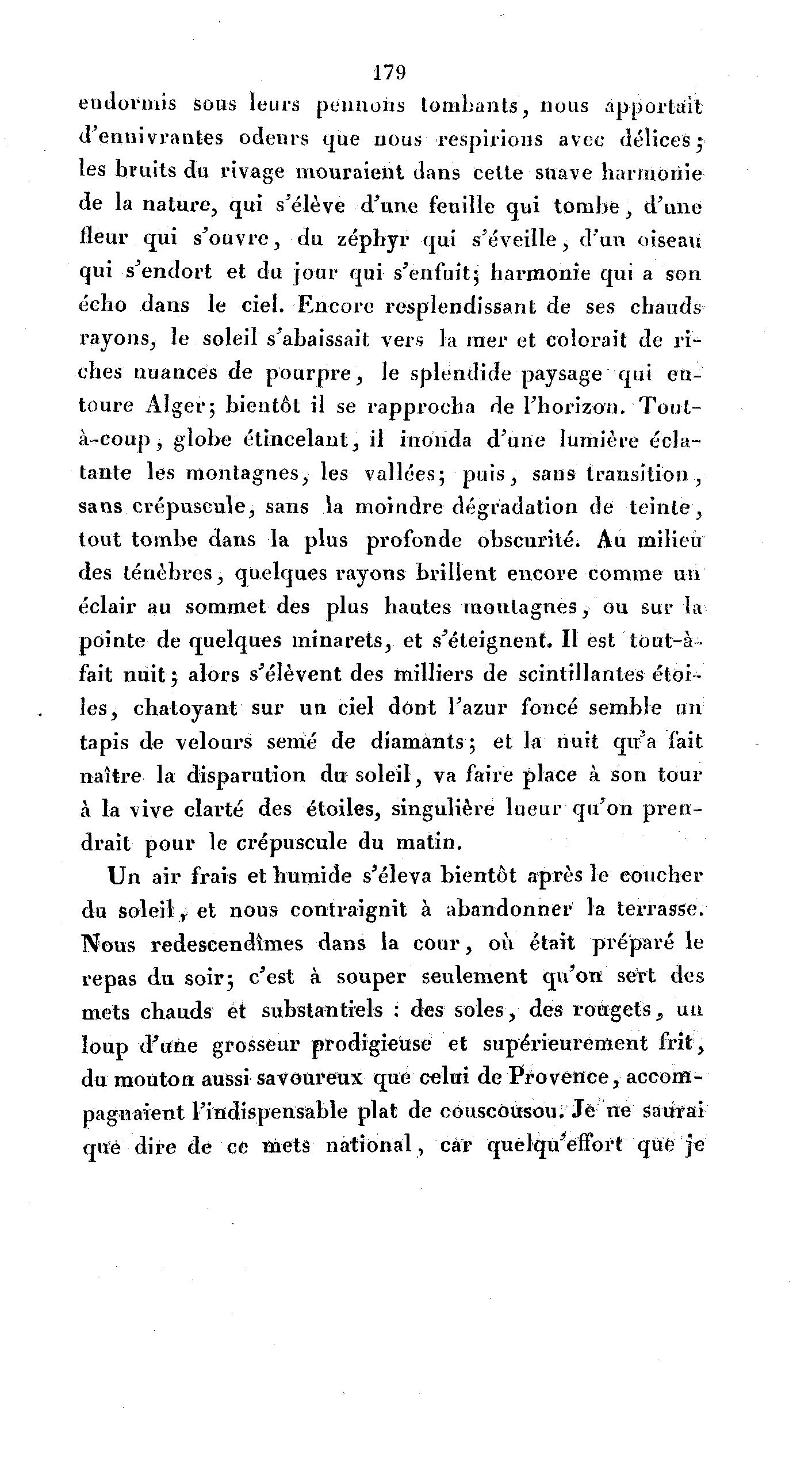 179

endormis sous leurs pennons tombants, nous apportait d'ennivrantes odeurs que nous respirions avec délices; les bruits du rivage mouraient dans cette suave harmonie de la nature, qui s'élève d'une feuille qui tombe, d'une fleur qui s'ouvre, du zéphyr qui s'éveille, d'un oiseau qui s'endort et du jour qui s'enfuit; harmonie qui a son écho dans le ciel. Encore resplendissant de ses chauds rayons, le soleil s'abaissait vers la mer et colorait de riches nuances de pourpre, le splendide paysage qui entoure Alger; bientôt il se rapprocha de l'horizon. Tout-à-coup, globe étincelant, il inonda d'une lumière éclatante les montagnes, les vallées; puis, sans transition, sans crépuscule, sans la moindre dégradation de teinte, tout tombe dans la plus profonde obscurité. Au milieu des ténèbres, quelques rayons brillent encore comme un éclair au sommet des plus hautes montagnes, ou sur la pointe de quelques minarets, et s'éteignent. Il est tout-à-fait nuit; alors s'élèvent des milliers de scintillantes étoiles, chatoyant sur un ciel dont l'azur foncé semble un tapis de velours semé de diamants; et la nuit qu'a fait naître la disparution du soleil, va faire place à son tour à la vive clarté des étoiles, singulière lueur qu'on prendrait pour le crépuscule du matin.

Un air frais et humide s'éleva bientôt après le coucher du soleil, et nous contraignit à abandonner la terrasse. Nous redescendîmes dans la cour, où était préparé le repas du soir; c'est à souper seulement qu'on sert des mets chauds et substantiels : des soles, des rougets, un loup d'une grosseur prodigieuse et supérieurement frit, du mouton aussi savoureux que celui de Provence, accompagnaient l'indispensable plat de couscousou. Je ne saurai que dire de ce mets national, car quelqu'effort que je